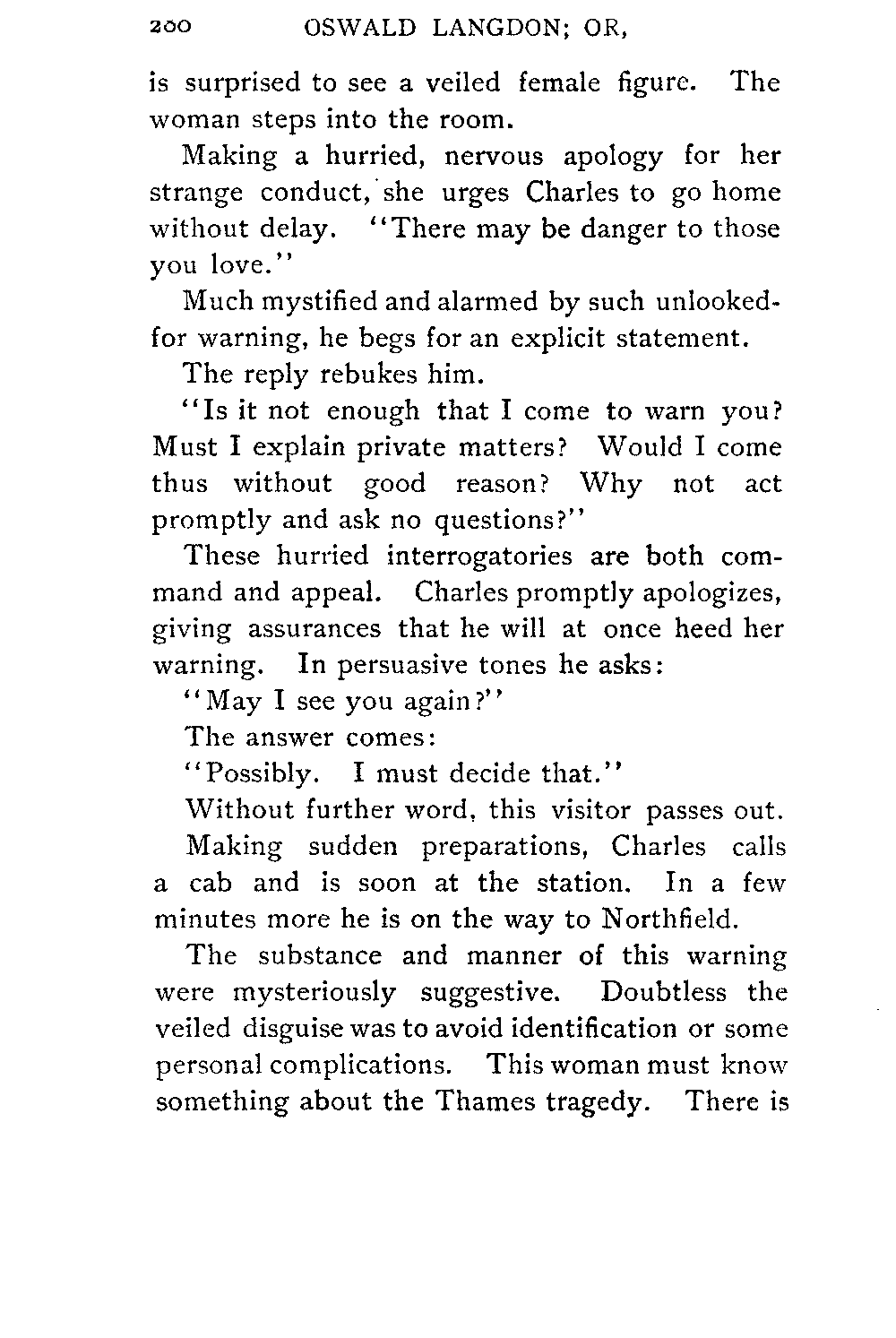 200 OSWALD LANGDON; OR,

is surprised to see a veiled female figure. The woman steps into the room.

Making a hurried, nervous apology for her strange conduct, she urges Charles to go home without delay. "There may be danger to those you love."

Much mystified and alarmed by such unlooked-for warning, he begs for an explicit statement.

The reply rebukes him.

"Is it not enough that I come to warn you? Must I explain private matters? Would I come thus without good reason? Why not act promptly and ask no questions?"

These hurried interrogatories are both command and appeal. Charles promptly apologizes, giving assurances that he will at once heed her warning. In persuasive tones he asks:

"May I see you again?"

The answer comes:

"Possibly. I must decide that."

Without further word, this visitor passes out.

Making sudden preparations, Charles calls a cab and is soon at the station. In a few minutes more he is on the way to Northfield.

The substance and manner of this warning were mysteriously suggestive. Doubtless the veiled disguise was to avoid identification or some personal complications. This woman must know something about the Thames tragedy. There is